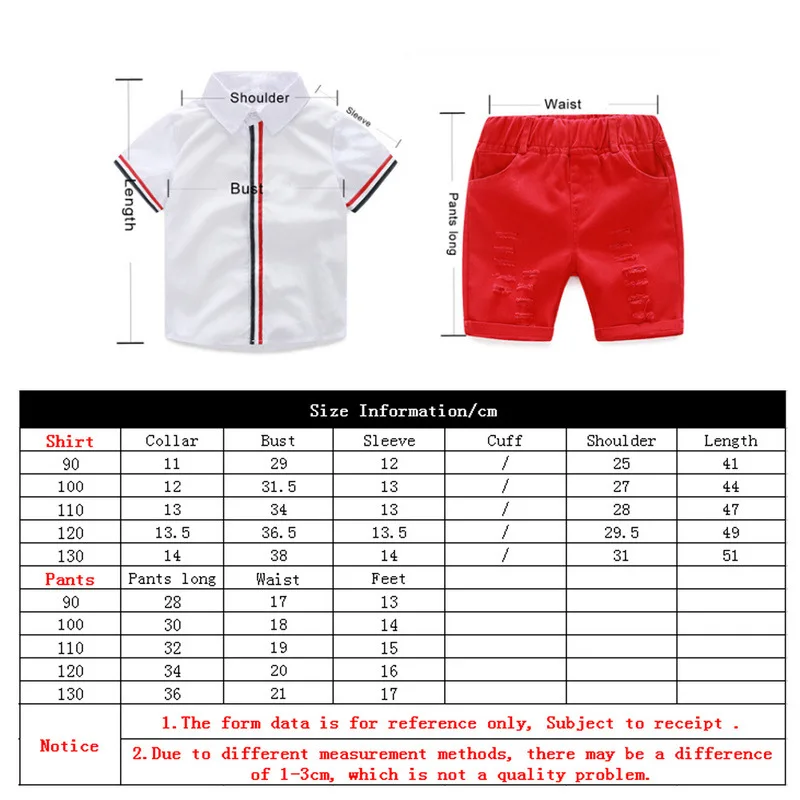 Shoulder
Sleeve
Length
Bust
Waist
Pants long

| Size Information/cm | | | | | | |
|---|---|---|---|---|---|---|
| Shirt | Collar | Bust | Sleeve | Cuff | Shoulder | Length |
| 90 | 11 | 29 | 12 | / | 25 | 41 |
| 100 | 12 | 31.5 | 13 | / | 27 | 44 |
| 110 | 13 | 34 | 13 | / | 28 | 47 |
| 120 | 13.5 | 36.5 | 13.5 | / | 29.5 | 49 |
| 130 | 14 | 38 | 14 | / | 31 | 51 |
| Pants | Pants long | Waist | Feet | | | |
| 90 | 28 | 17 | 13 | | | |
| 100 | 30 | 18 | 14 | | | |
| 110 | 32 | 19 | 15 | | | |
| 120 | 34 | 20 | 16 | | | |
| 130 | 36 | 21 | 17 | | | |
| Notice | 1.The form data is for reference only, Subject to receipt . | | | | | |
| | 2.Due to different measurement methods, there may be a difference of 1-3cm, which is not a quality problem. | | | | | |